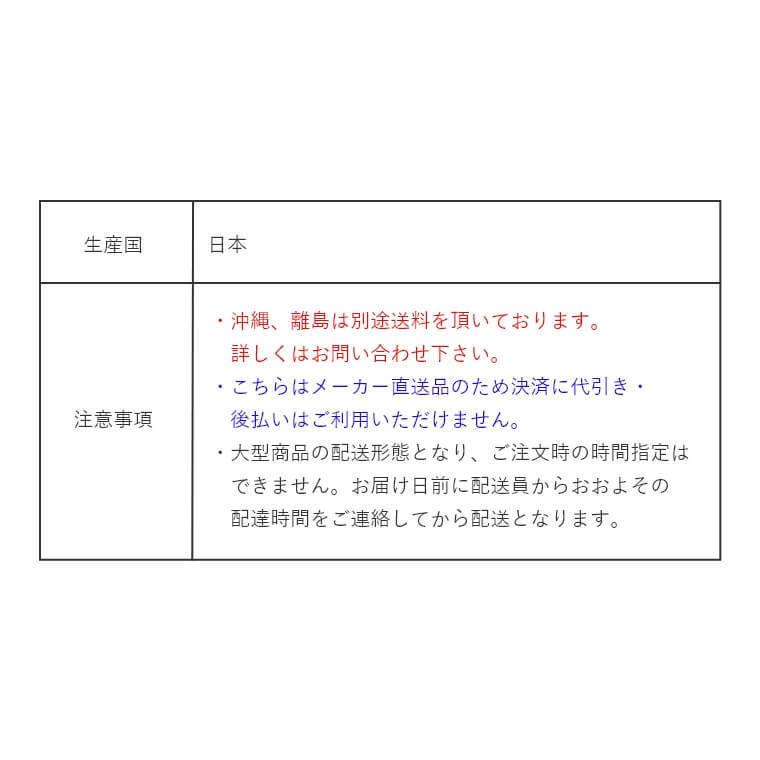 | 生産国 | 日本 |
|---|---|
| 注意事項 | ・沖縄、離島は別途送料を頂いております。詳しくはお問い合わせ下さい。<br>・こちらはメーカー直送品のため決済に代引き・後払いはご利用いただけません。<br>・大型商品の配送形態となり、ご注文時の時間指定はできません。お届け日前に配送員からおおよその配達時間をご連絡してから配送となります。 |